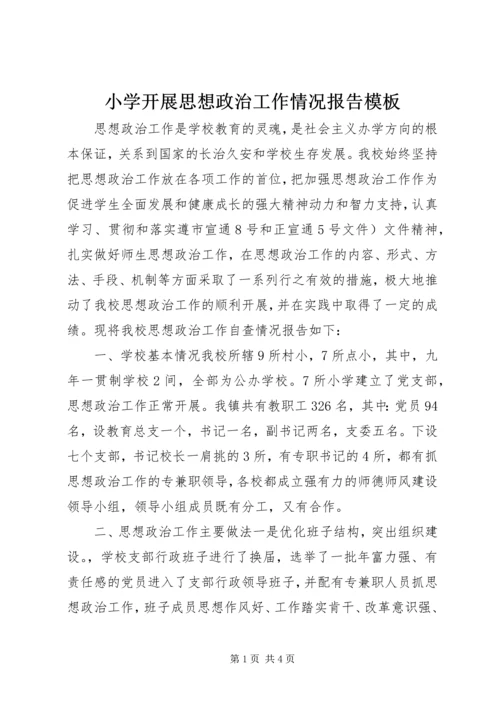 小学开展思想政治工作情况报告模板

思想政治工作是学校教育的灵魂，是社会主义办学方向的根本保证，关系到国家的长治久安和学校生存发展。我校始终坚持把思想政治工作放在各项工作的首位，把加强思想政治工作作为促进学生全面发展和健康成长的强大精神动力和智力支持，认真学习、贯彻和落实遵市宣通8号和正宣通5号文件）文件精神，扎实做好师生思想政治工作，在思想政治工作的内容、形式、方法、手段、机制等方面采取了一系列行之有效的措施，极大地推动了我校思想政治工作的顺利开展，并在实践中取得了一定的成绩。现将我校思想政治工作自查情况报告如下：

一、学校基本情况我校所辖9所村小，7所点小，其中，九年一贯制学校2间，全部为公办学校。7所小学建立了党支部，思想政治工作正常开展。我镇共有教职工326名，其中：党员94名，设教育总支一个，书记一名，副书记两名，支委五名。下设七个支部，书记校长一肩挑的3所，有专职书记的4所，都有抓思想政治工作的专兼职领导，各校都成立强有力的师德师风建设领导小组，领导小组成员既有分工，又有合作。

二、思想政治工作主要做法一是优化班子结构，突出组织建设。，学校支部行政班子进行了换届，选举了一批年富力强、有责任感的党员进入了支部行政领导班子，并配有专兼职人员抓思想政治工作，班子成员思想作风好、工作踏实肯干、改革意识强、

第1页 共4页